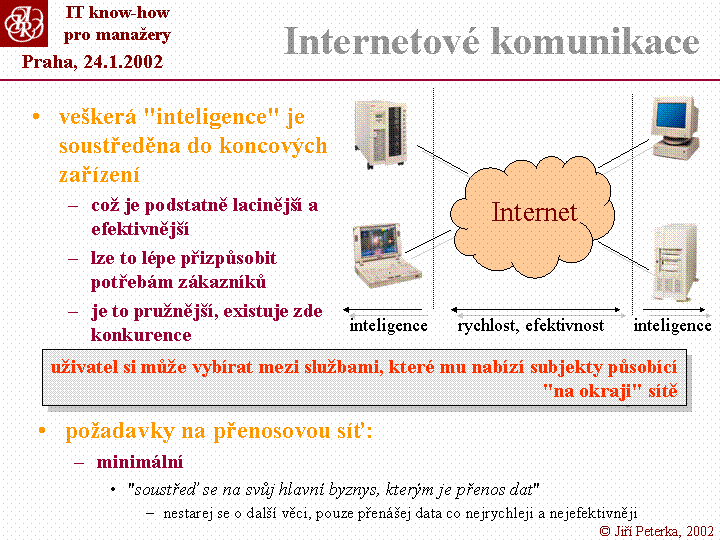 IT know-how
pro manažery
Praha, 24.1.2002

Internetové komunikace

• veškerá "inteligence" je soustředěna do koncových zařízení
– což je podstatně lacinější a efektivnější
– lze to lépe přizpůsobit potřebám zákazníků
– je to pružnější, existuje zde konkurence

Internet

inteligence
rychlost, efektivnost
inteligence

uživatel si může vybírat mezi službami, které mu nabízí subjekty působící "na okraji" sítě

• požadavky na přenosovou síť:
– minimální
• "soustřeď se na svůj hlavní byznys, kterým je přenos dat"
– nestarej se o další věci, pouze přenášej data co nejrychleji a nejefektivněji

© Jiří Peterka, 2002